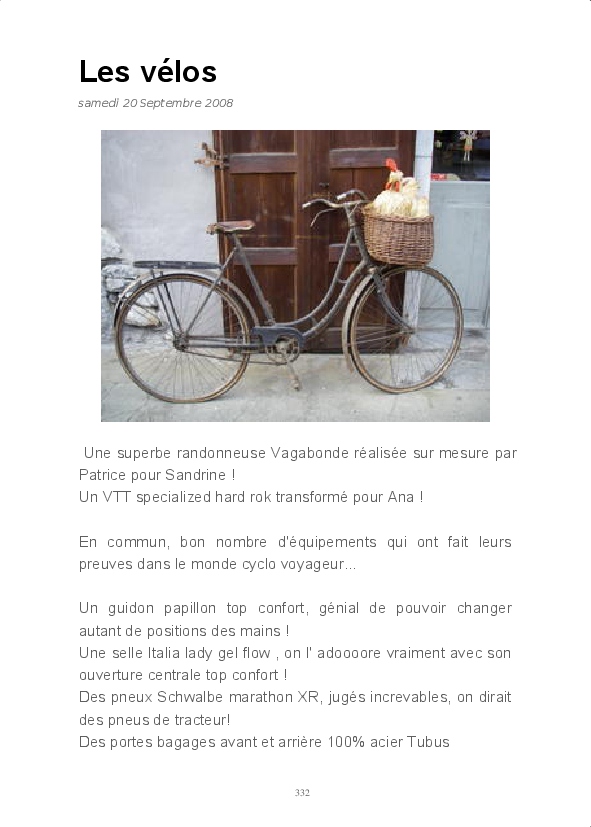 Les vélos

samedi 20 Septembre 2008

Une superbe randonneuse Vagabonde réalisée sur mesure par Patrice pour Sandrine !
Un VTT specialized hard rok transformé pour Ana !

En commun, bon nombre d'équipements qui ont fait leurs preuves dans le monde cyclo voyageur...

Un guidon papillon top confort, génial de pouvoir changer autant de positions des mains !
Une selle Italia lady gel flow , on l' adoooore vraiment avec son ouverture centrale top confort !
Des pneux Schwalbe marathon XR, jugés increvables, on dirait des pneus de tracteur!
Des portes bagages avant et arrière 100% acier Tubus

332